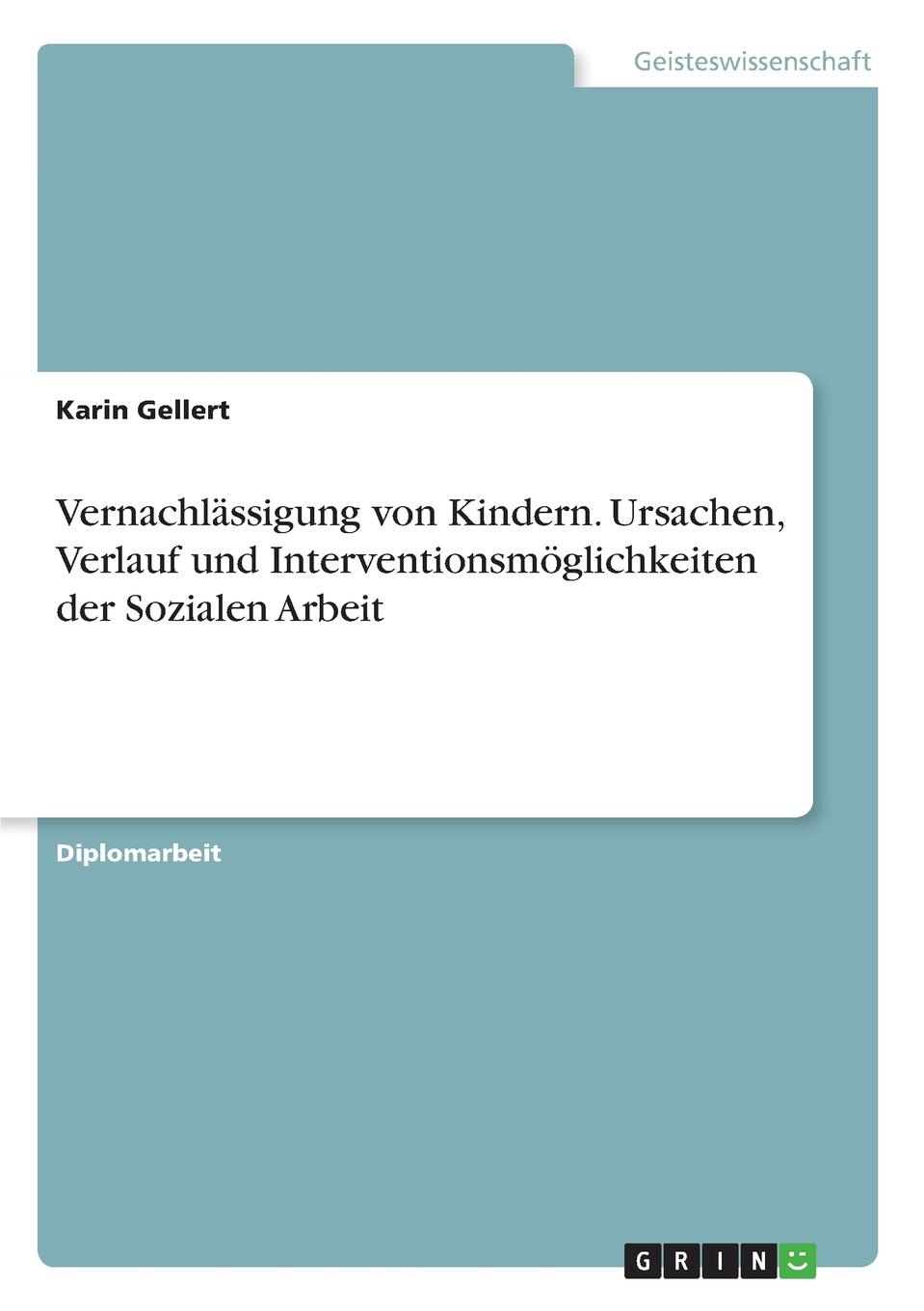 Geisteswissenschaft

Karin Gellert

Vernachlässigung von Kindern. Ursachen, Verlauf und Interventionsmöglichkeiten der Sozialen Arbeit

Diplomarbeit

GRIN